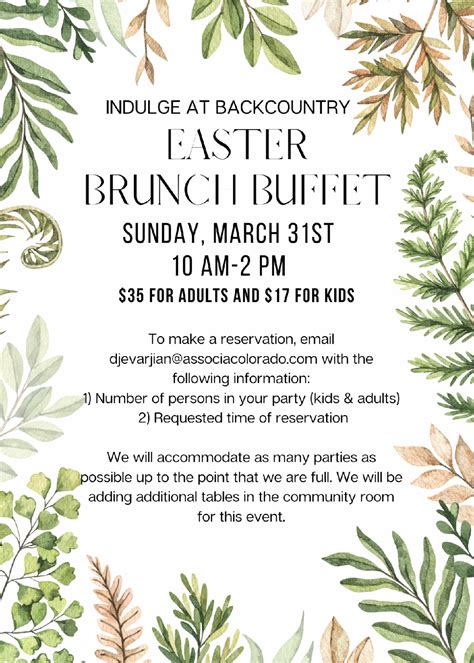 INDULGE AT BACKCOUNTRY

EASTER BRUNCH BUFFET

SUNDAY, MARCH 31ST
10 AM-2 PM
$35 FOR ADULTS AND $17 FOR KIDS

To make a reservation, email djevarjian@associacolorado.com with the following information:
1) Number of persons in your party (kids & adults)
2) Requested time of reservation

We will accommodate as many parties as possible up to the point that we are full. We will be adding additional tables in the community room for this event.